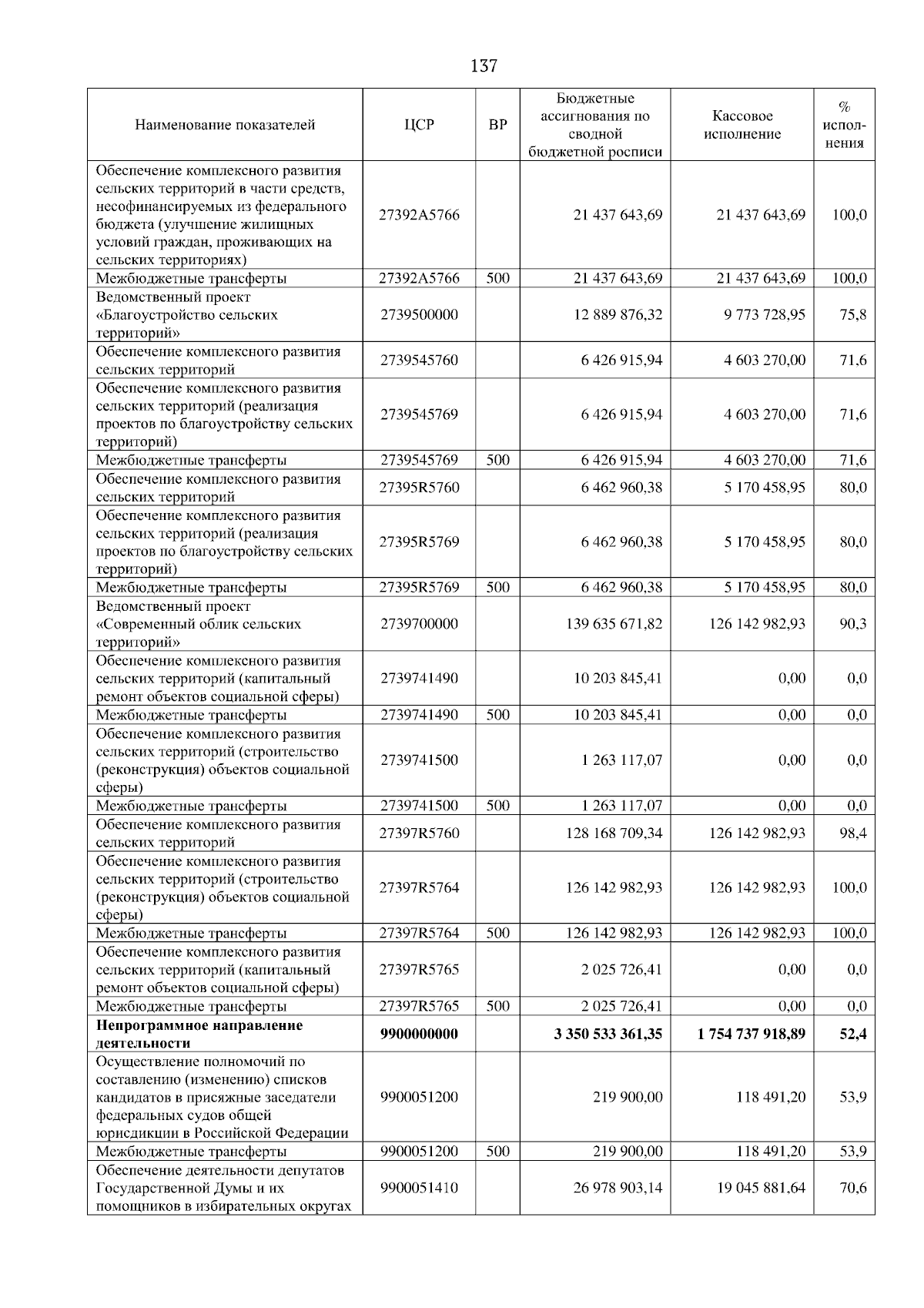 137

| Наименование показателей | ЦСР | ВР | Бюджетные ассигнования по сводной бюджетной росписи | Кассовое исполнение | % исполнения |
|---|---|---|---|---|---|
| Обеспечение комплексного развития сельских территорий в части средств, несофинансируемых из федерального бюджета (улучшение жилищных условий граждан, проживающих на сельских территориях) | 27392А5766 | | 21 437 643,69 | 21 437 643,69 | 100,0 |
| Межбюджетные трансферты | 27392А5766 | 500 | 21 437 643,69 | 21 437 643,69 | 100,0 |
| Ведомственный проект «Благоустройство сельских территорий» | 2739500000 | | 12 889 876,32 | 9 773 728,95 | 75,8 |
| Обеспечение комплексного развития сельских территорий | 2739545760 | | 6 426 915,94 | 4 603 270,00 | 71,6 |
| Обеспечение комплексного развития сельских территорий (реализация проектов по благоустройству сельских территорий) | 2739545769 | | 6 426 915,94 | 4 603 270,00 | 71,6 |
| Межбюджетные трансферты | 2739545769 | 500 | 6 426 915,94 | 4 603 270,00 | 71,6 |
| Обеспечение комплексного развития сельских территорий | 27395R5760 | | 6 462 960,38 | 5 170 458,95 | 80,0 |
| Обеспечение комплексного развития сельских территорий (реализация проектов по благоустройству сельских территорий) | 27395R5769 | | 6 462 960,38 | 5 170 458,95 | 80,0 |
| Межбюджетные трансферты | 27395R5769 | 500 | 6 462 960,38 | 5 170 458,95 | 80,0 |
| Ведомственный проект «Современный облик сельских территорий» | 2739700000 | | 139 635 671,82 | 126 142 982,93 | 90,3 |
| Обеспечение комплексного развития сельских территорий (капитальный ремонт объектов социальной сферы) | 2739741490 | | 10 203 845,41 | 0,00 | 0,0 |
| Межбюджетные трансферты | 2739741490 | 500 | 10 203 845,41 | 0,00 | 0,0 |
| Обеспечение комплексного развития сельских территорий (строительство (реконструкция) объектов социальной сферы) | 2739741500 | | 1 263 117,07 | 0,00 | 0,0 |
| Межбюджетные трансферты | 2739741500 | 500 | 1 263 117,07 | 0,00 | 0,0 |
| Обеспечение комплексного развития сельских территорий | 27397R5760 | | 128 168 709,34 | 126 142 982,93 | 98,4 |
| Обеспечение комплексного развития сельских территорий (строительство (реконструкция) объектов социальной сферы) | 27397R5764 | | 126 142 982,93 | 126 142 982,93 | 100,0 |
| Межбюджетные трансферты | 27397R5764 | 500 | 126 142 982,93 | 126 142 982,93 | 100,0 |
| Обеспечение комплексного развития сельских территорий (капитальный ремонт объектов социальной сферы) | 27397R5765 | | 2 025 726,41 | 0,00 | 0,0 |
| Межбюджетные трансферты | 27397R5765 | 500 | 2 025 726,41 | 0,00 | 0,0 |
| **Непрограммное направление деятельности** | **9900000000** | | **3 350 533 361,35** | **1 754 737 918,89** | **52,4** |
| Осуществление полномочий по составлению (изменению) списков кандидатов в присяжные заседатели федеральных судов общей юрисдикции в Российской Федерации | 9900051200 | | 219 900,00 | 118 491,20 | 53,9 |
| Межбюджетные трансферты | 9900051200 | 500 | 219 900,00 | 118 491,20 | 53,9 |
| Обеспечение деятельности депутатов Государственной Думы и их помощников в избирательных округах | 9900051410 | | 26 978 903,14 | 19 045 881,64 | 70,6 |